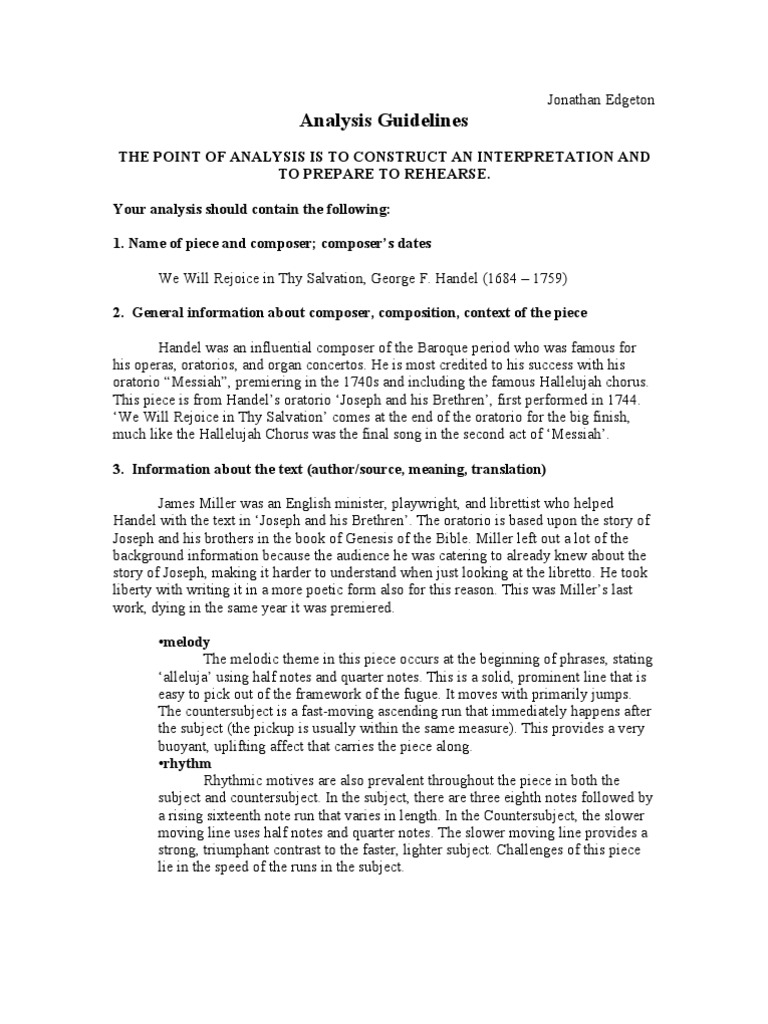 Jonathan Edgeton

Analysis Guidelines

THE POINT OF ANALYSIS IS TO CONSTRUCT AN INTERPRETATION AND TO PREPARE TO REHEARSE.

Your analysis should contain the following:

1. Name of piece and composer; composer's dates

We Will Rejoice in Thy Salvation, George F. Handel (1684 – 1759)

2. General information about composer, composition, context of the piece

Handel was an influential composer of the Baroque period who was famous for his operas, oratorios, and organ concertos. He is most credited to his success with his oratorio "Messiah", premiering in the 1740s and including the famous Hallelujah chorus. This piece is from Handel's oratorio 'Joseph and his Brethren', first performed in 1744. 'We Will Rejoice in Thy Salvation' comes at the end of the oratorio for the big finish, much like the Hallelujah Chorus was the final song in the second act of 'Messiah'.

3. Information about the text (author/source, meaning, translation)

James Miller was an English minister, playwright, and librettist who helped Handel with the text in 'Joseph and his Brethren'. The oratorio is based upon the story of Joseph and his brothers in the book of Genesis of the Bible. Miller left out a lot of the background information because the audience he was catering to already knew about the story of Joseph, making it harder to understand when just looking at the libretto. He took liberty with writing it in a more poetic form also for this reason. This was Miller's last work, dying in the same year it was premiered.

•melody
The melodic theme in this piece occurs at the beginning of phrases, stating 'alleluja' using half notes and quarter notes. This is a solid, prominent line that is easy to pick out of the framework of the fugue. It moves with primarily jumps. The countersubject is a fast-moving ascending run that immediately happens after the subject (the pickup is usually within the same measure). This provides a very buoyant, uplifting affect that carries the piece along.
•rhythm
Rhythmic motives are also prevalent throughout the piece in both the subject and countersubject. In the subject, there are three eighth notes followed by a rising sixteenth note run that varies in length. In the Countersubject, the slower moving line uses half notes and quarter notes. The slower moving line provides a strong, triumphant contrast to the faster, lighter subject. Challenges of this piece lie in the speed of the runs in the subject.